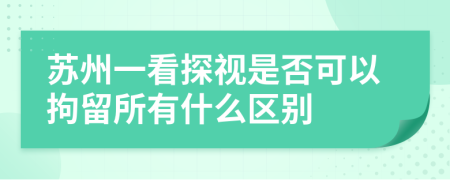 苏州一看探视是否可以拘留所有什么区别